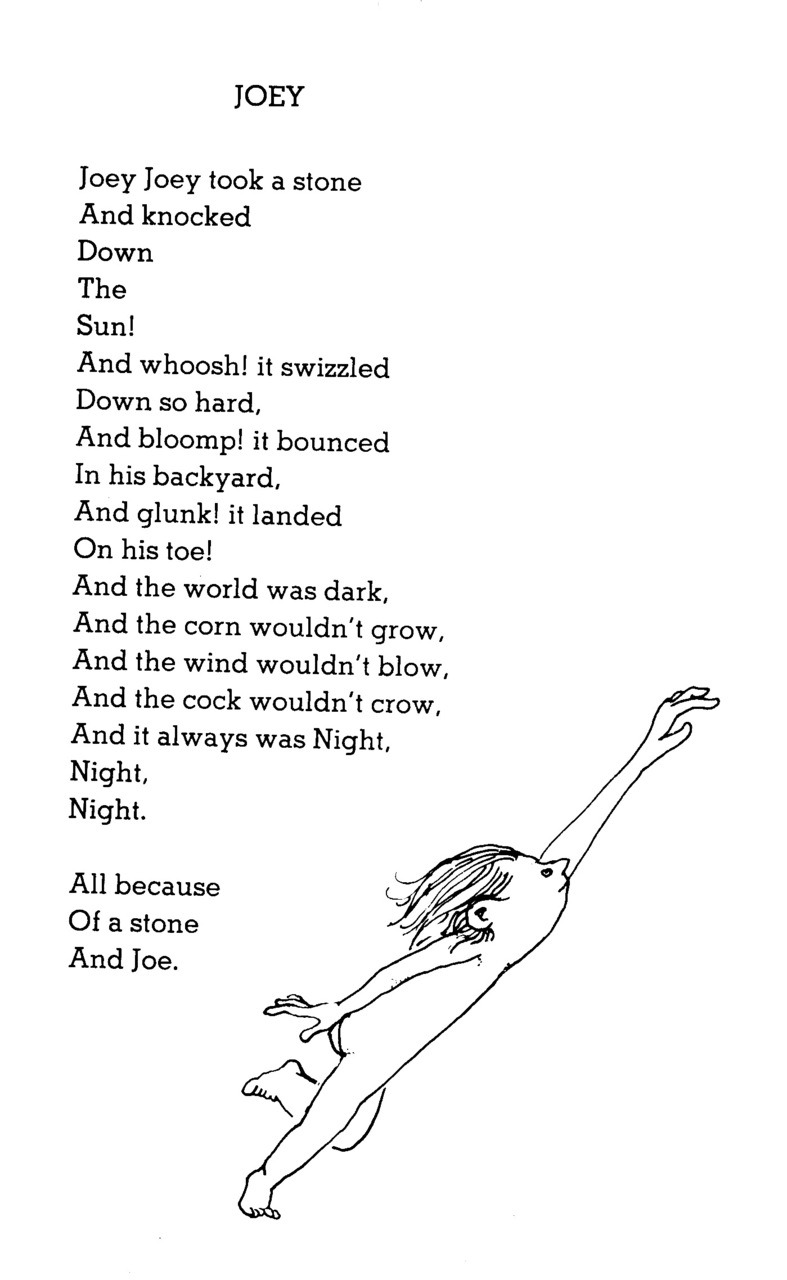 JOEY

Joey Joey took a stone
And knocked
Down
The
Sun!
And whoosh! it swizzled
Down so hard,
And bloomp! it bounced
In his backyard,
And glunk! it landed
On his toe!
And the world was dark,
And the corn wouldn't grow,
And the wind wouldn't blow,
And the cock wouldn't crow,
And it always was Night,
Night,
Night.

All because
Of a stone
And Joe.